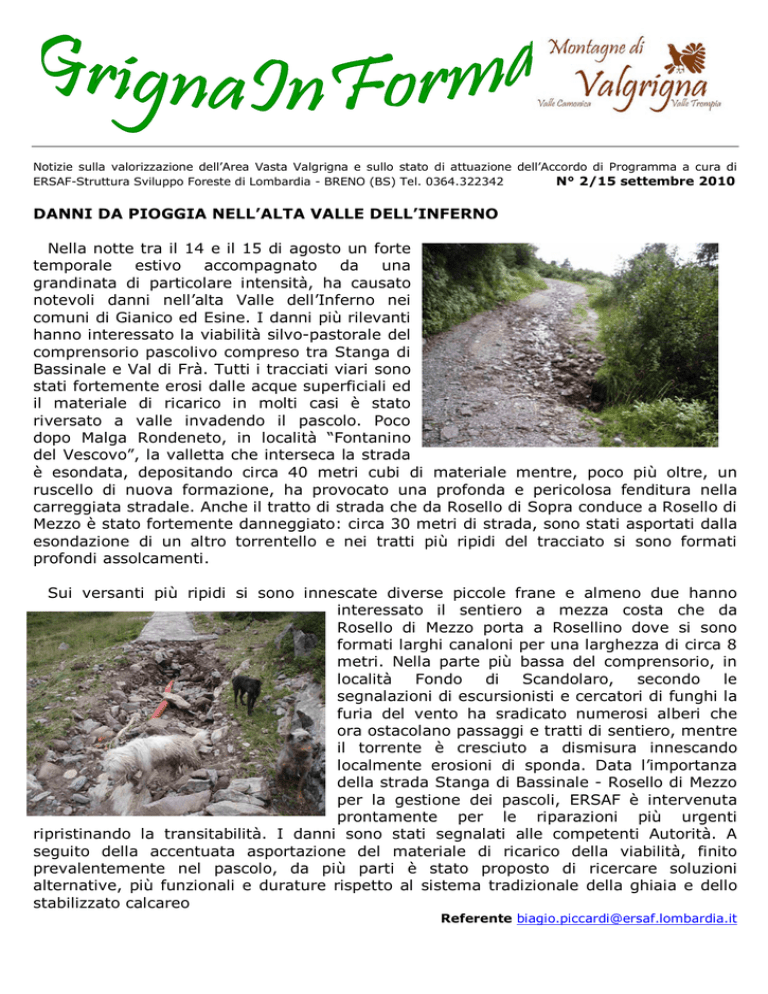 GrignaInForma

Montagne di Valgrigna
Valle Camonica Valle Trompia

Notizie sulla valorizzazione dell'Area Vasta Valgrigna e sullo stato di attuazione dell'Accordo di Programma a cura di ERSAF-Struttura Sviluppo Foreste di Lombardia - BRENO (BS) Tel. 0364.322342 N° 2/15 settembre 2010

DANNI DA PIOGGIA NELL'ALTA VALLE DELL'INFERNO

Nella notte tra il 14 e il 15 di agosto un forte temporale estivo accompagnato da una grandinata di particolare intensità, ha causato notevoli danni nell'alta Valle dell'Inferno nei comuni di Gianico ed Esine. I danni più rilevanti hanno interessato la viabilità silvo-pastorale del comprensorio pascolivo compreso tra Stanga di Bassinale e Val di Frà. Tutti i tracciati viari sono stati fortemente erosi dalle acque superficiali ed il materiale di ricarico in molti casi è stato riversato a valle invadendo il pascolo. Poco dopo Malga Rondeneto, in località "Fontanino del Vescovo", la valletta che interseca la strada è esondata, depositando circa 40 metri cubi di materiale mentre, poco più oltre, un ruscello di nuova formazione, ha provocato una profonda e pericolosa fenditura nella carreggiata stradale. Anche il tratto di strada che da Rosello di Sopra conduce a Rosello di Mezzo è stato fortemente danneggiato: circa 30 metri di strada, sono stati asportati dalla esondazione di un altro torrentello e nei tratti più ripidi del tracciato si sono formati profondi assolcamenti.

Sui versanti più ripidi si sono innescate diverse piccole frane e almeno due hanno interessato il sentiero a mezza costa che da Rosello di Mezzo porta a Rosellino dove si sono formati larghi canaloni per una larghezza di circa 8 metri. Nella parte più bassa del comprensorio, in località Fondo di Scandolaro, secondo le segnalazioni di escursionisti e cercatori di funghi la furia del vento ha sradicato numerosi alberi che ora ostacolano passaggi e tratti di sentiero, mentre il torrente è cresciuto a dismisura innescando localmente erosioni di sponda. Data l'importanza della strada Stanga di Bassinale - Rosello di Mezzo per la gestione dei pascoli, ERSAF è intervenuta prontamente per le riparazioni più urgenti ripristinando la transitabilità. I danni sono stati segnalati alle competenti Autorità. A seguito della accentuata asportazione del materiale di ricarico della viabilità, finito prevalentemente nel pascolo, da più parti è stato proposto di ricercare soluzioni alternative, più funzionali e durature rispetto al sistema tradizionale della ghiaia e dello stabilizzato calcareo

Referente biagio.piccardi@ersaf.lombardia.it